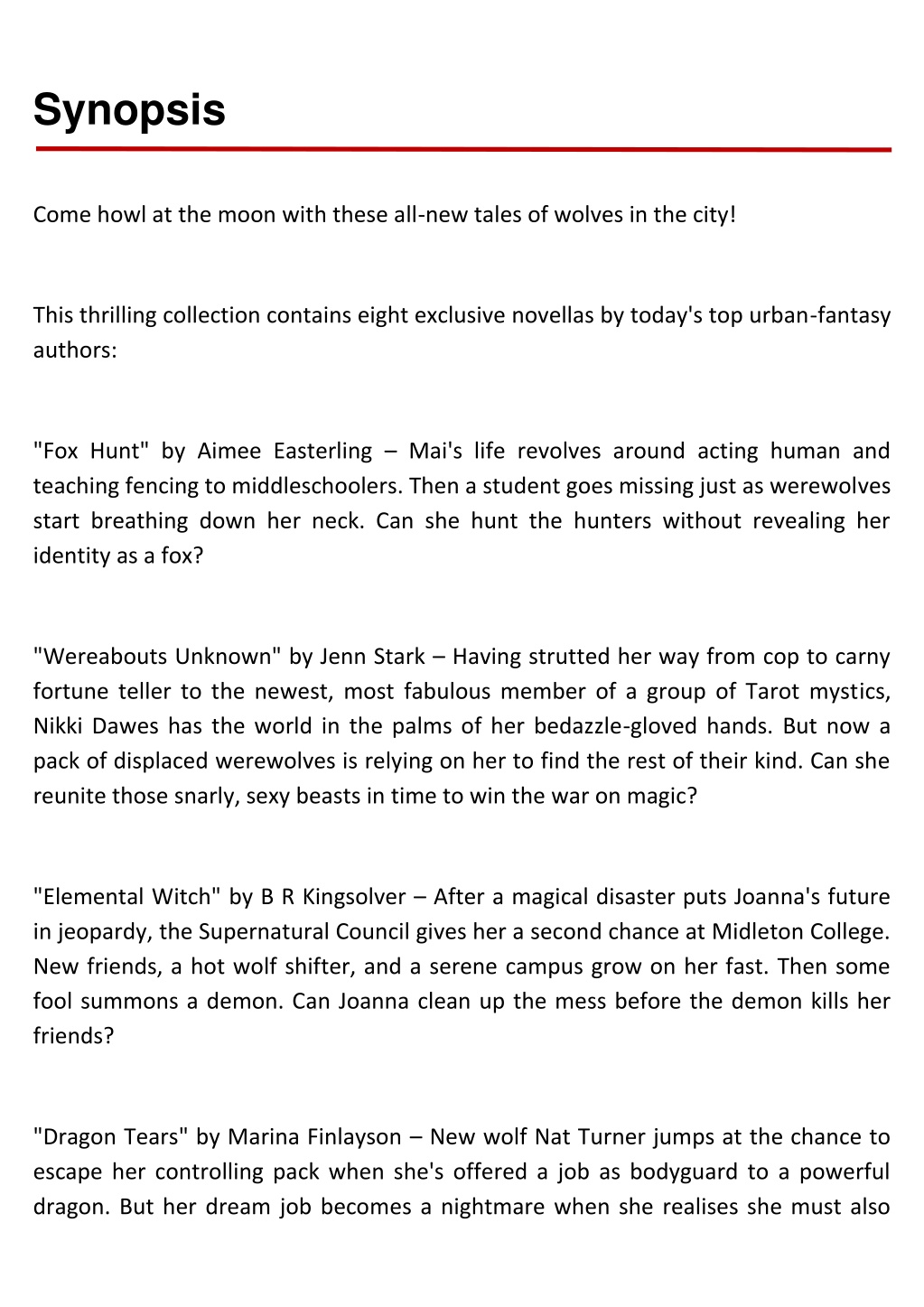 Synopsis

Come howl at the moon with these all-new tales of wolves in the city!

This thrilling collection contains eight exclusive novellas by today's top urban-fantasy authors:

"Fox Hunt" by Aimee Easterling – Mai's life revolves around acting human and teaching fencing to middleschoolers. Then a student goes missing just as werewolves start breathing down her neck. Can she hunt the hunters without revealing her identity as a fox?

"Wereabouts Unknown" by Jenn Stark – Having strutted her way from cop to carny fortune teller to the newest, most fabulous member of a group of Tarot mystics, Nikki Dawes has the world in the palms of her bedazzle-gloved hands. But now a pack of displaced werewolves is relying on her to find the rest of their kind. Can she reunite those snarly, sexy beasts in time to win the war on magic?

"Elemental Witch" by B R Kingsolver – After a magical disaster puts Joanna's future in jeopardy, the Supernatural Council gives her a second chance at Midleton College. New friends, a hot wolf shifter, and a serene campus grow on her fast. Then some fool summons a demon. Can Joanna clean up the mess before the demon kills her friends?

"Dragon Tears" by Marina Finlayson – New wolf Nat Turner jumps at the chance to escape her controlling pack when she's offered a job as bodyguard to a powerful dragon. But her dream job becomes a nightmare when she realises she must also